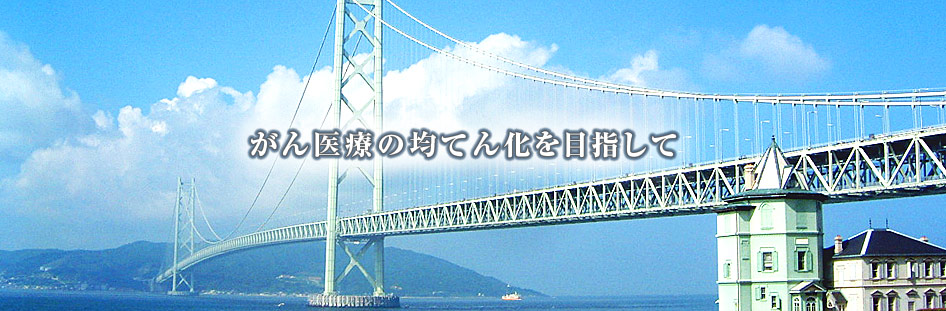 がん医療の均てん化を目指して